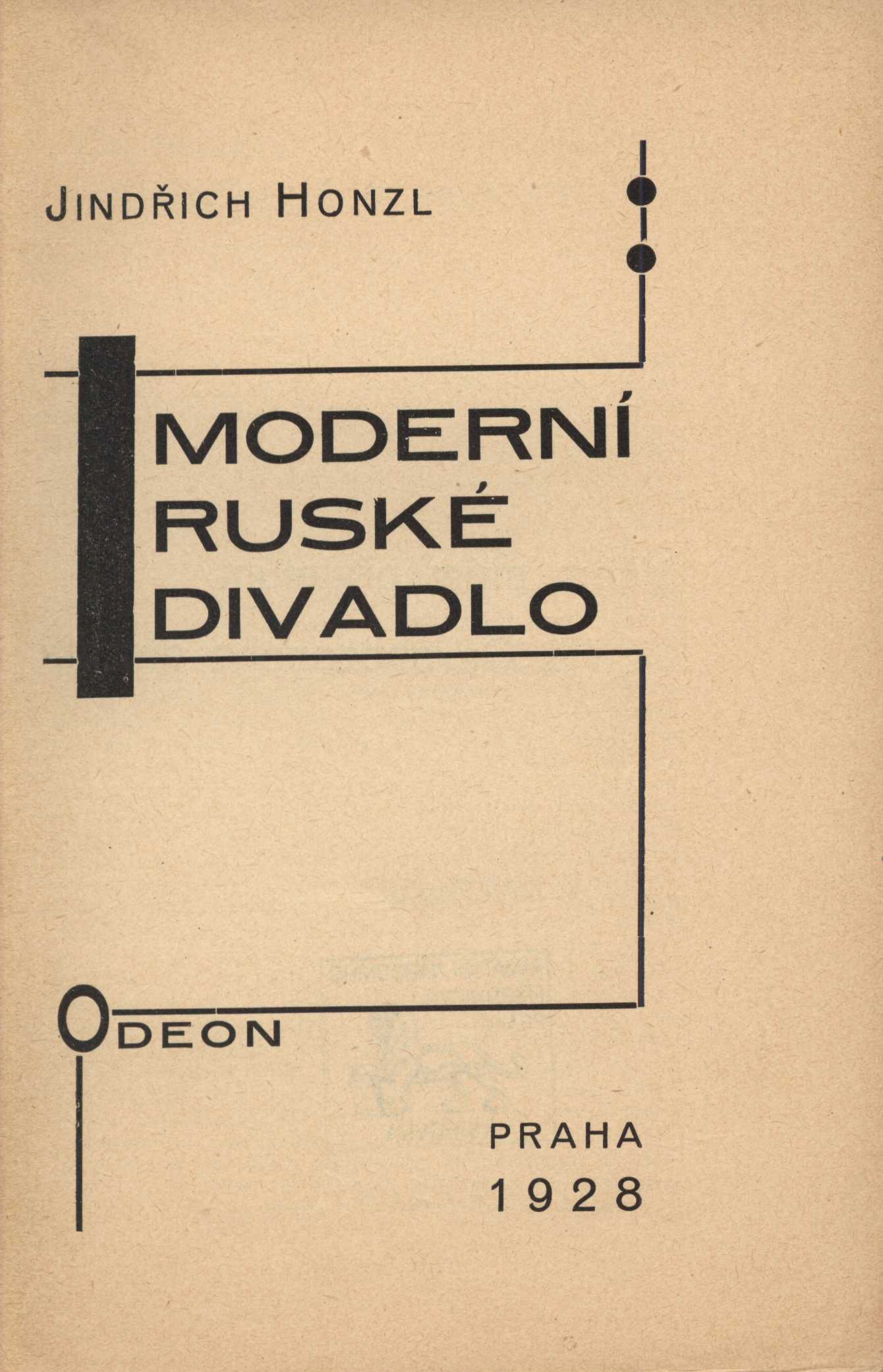 JINDŘICH HONZL

MODERNÍ
RUSKÉ
DIVADLO

ODEON

PRAHA
1928